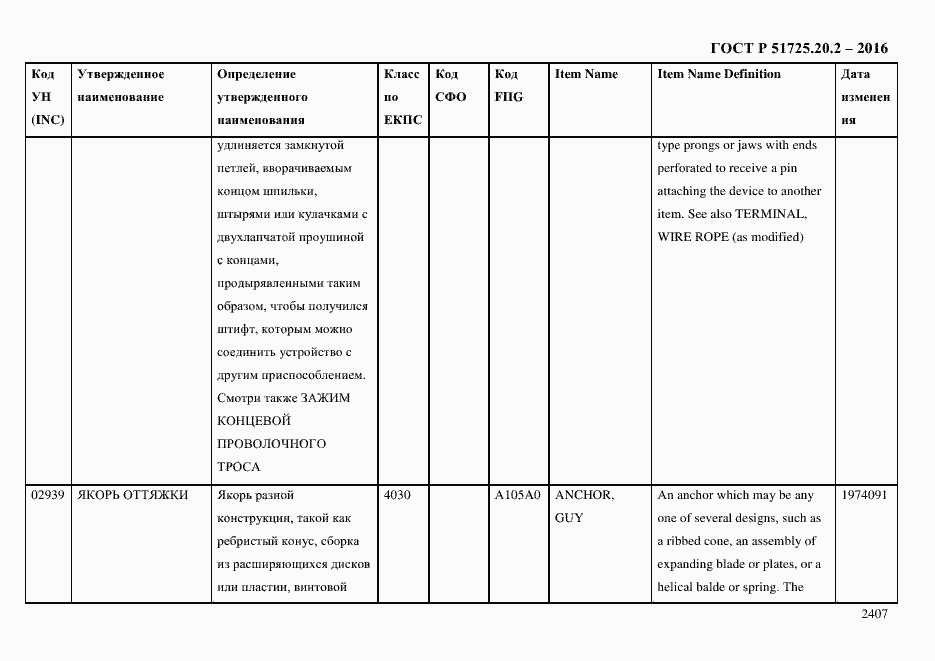 ГОСТ Р 51725.20.2 – 2016

| Код УН (INC) | Утвержденное наименование | Определение утвержденного наименования | Класс по ЕКПС | Код СФО | Код FIIG | Item Name | Item Name Definition | Дата изменения |
|---|---|---|---|---|---|---|---|---|
| | | удлиняется замкнутой петлей, вворачиваемым концом шпильки, штырями или кулачками с двухлапчатой проушиной с концами, продырявленными таким образом, чтобы получился штифт, которым можно соединить устройство с другим приспособлением. Смотри также ЗАЖИМ КОНЦЕВОЙ ПРОВОЛОЧНОГО ТРОСА | | | | | type prongs or jaws with ends perforated to receive a pin attaching the device to another item. See also TERMINAL, WIRE ROPE (as modified) | |
| 02939 | ЯКОРЬ ОТТЯЖКИ | Якорь разной конструкции, такой как ребристый конус, сборка из расширяющихся дисков или пластин, винтовой | 4030 | | A105A0 | ANCHOR, GUY | An anchor which may be any one of several designs, such as a ribbed cone, an assembly of expanding blade or plates, or a helical balde or spring. The | 1974091 |

2407